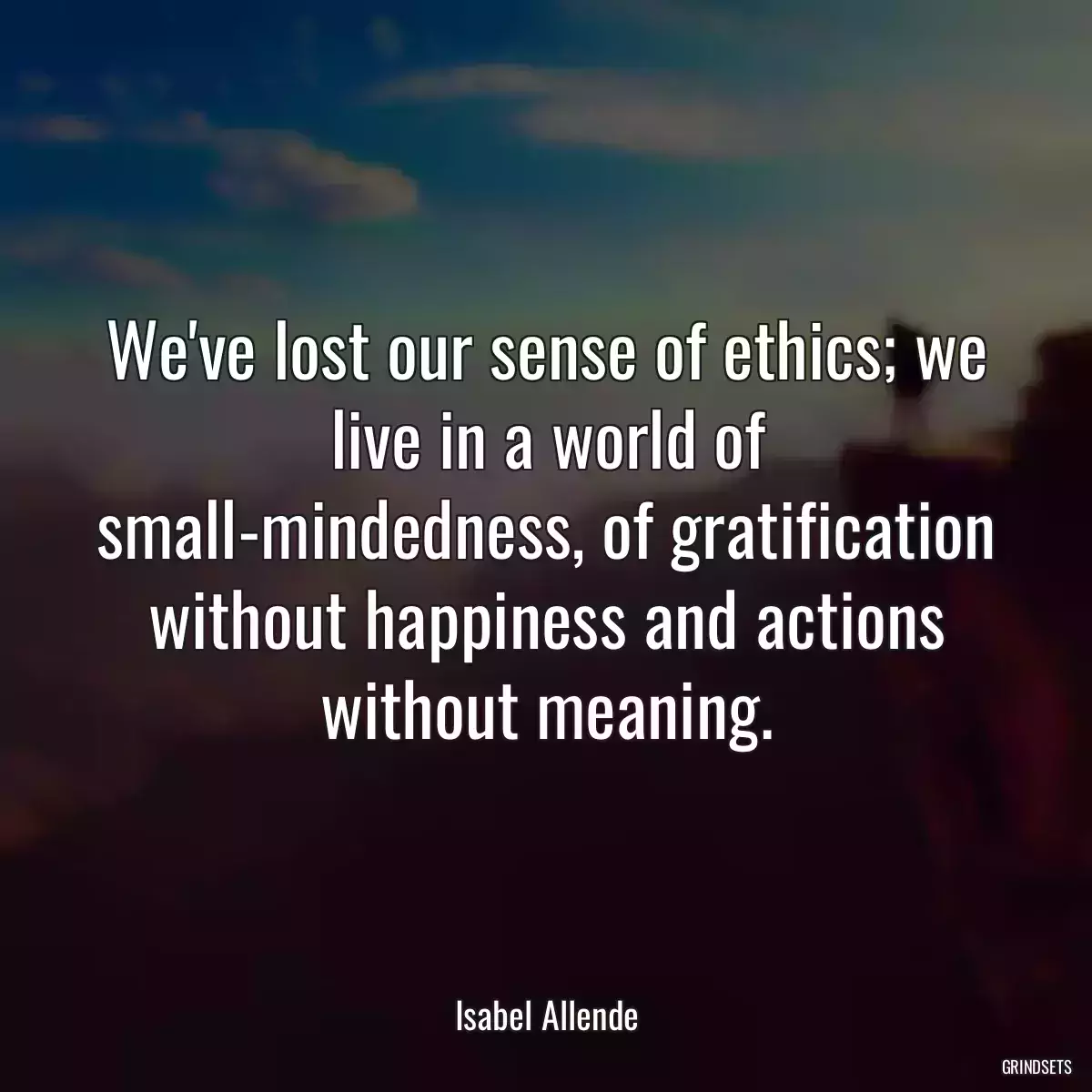 We've lost our sense of ethics; we live in a world of small-mindedness, of gratification without happiness and actions without meaning.

Isabel Allende

GRINDSETS